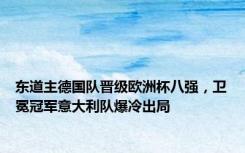 东道主德国队晋级欧洲杯八强，卫冕冠军意大利队爆冷出局